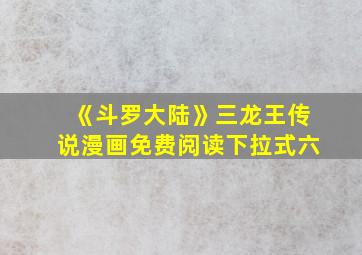 《斗罗大陆》三龙王传说漫画免费阅读下拉式六